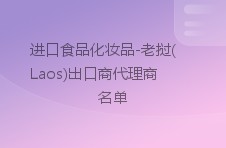 进口食品化妆品-老挝(Laos)出口商代理商名单